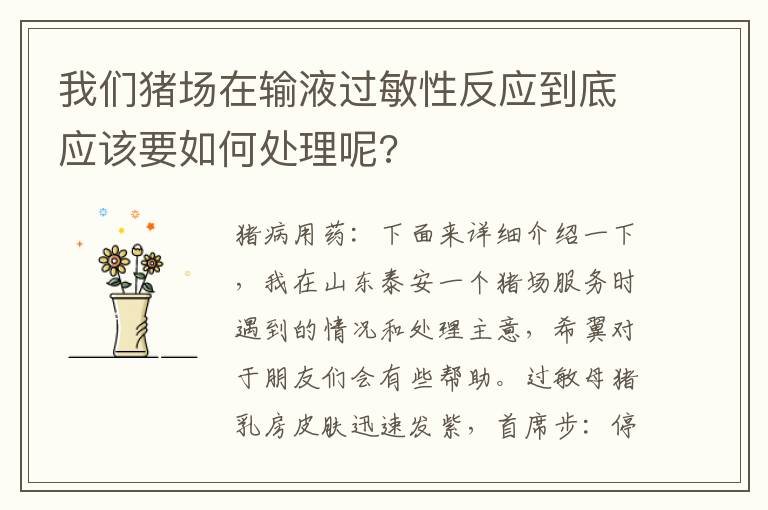 我们猪场在输液过敏性反应到底应该要如何处理呢?

猪病用药：下面来详细介绍一下，我在山东泰安一个猪场服务时遇到的情况和处理主意，希翼对于朋友们会有些帮助。过敏母猪乳房皮肤迅速发紫，首席步：停